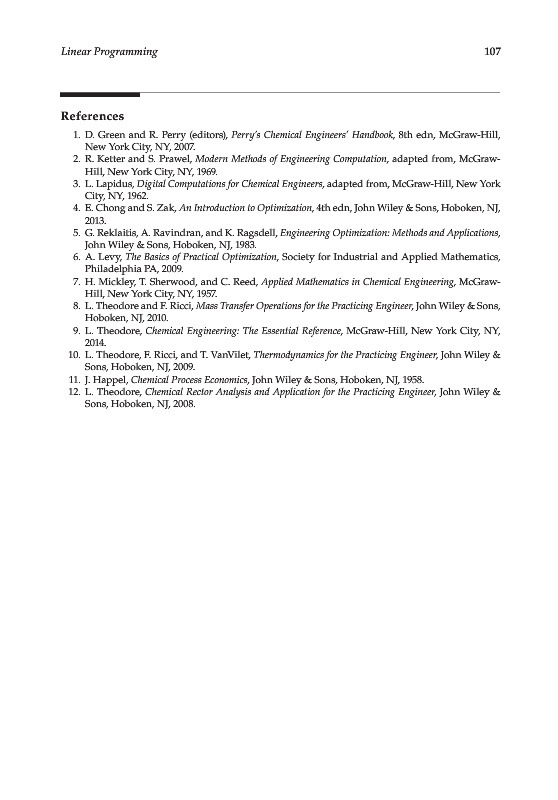 Linear Programming 107

References

1. D. Green and R. Perry (editors), Perry's Chemical Engineers' Handbook, 8th edn, McGraw-Hill, New York City, NY, 2007.
2. R. Ketter and S. Prawel, Modern Methods of Engineering Computation, adapted from, McGraw-Hill, New York City, NY, 1969.
3. L. Lapidus, Digital Computations for Chemical Engineers, adapted from, McGraw-Hill, New York City, NY, 1962.
4. E. Chong and S. Zak, An Introduction to Optimization, 4th edn, John Wiley & Sons, Hoboken, NJ, 2013.
5. G. Reklaitis, A. Ravindran, and K. Ragsdell, Engineering Optimization: Methods and Applications, John Wiley & Sons, Hoboken, NJ, 1983.
6. A. Levy, The Basics of Practical Optimization, Society for Industrial and Applied Mathematics, Philadelphia PA, 2009.
7. H. Mickley, T. Sherwood, and C. Reed, Applied Mathematics in Chemical Engineering, McGraw-Hill, New York City, NY, 1957.
8. L. Theodore and F. Ricci, Mass Transfer Operations for the Practicing Engineer, John Wiley & Sons, Hoboken, NJ, 2010.
9. L. Theodore, Chemical Engineering: The Essential Reference, McGraw-Hill, New York City, NY, 2014.
10. L. Theodore, F. Ricci, and T. VanVilet, Thermodynamics for the Practicing Engineer, John Wiley & Sons, Hoboken, NJ, 2009.
11. J. Happel, Chemical Process Economics, John Wiley & Sons, Hoboken, NJ, 1958.
12. L. Theodore, Chemical Rector Analysis and Application for the Practicing Engineer, John Wiley & Sons, Hoboken, NJ, 2008.